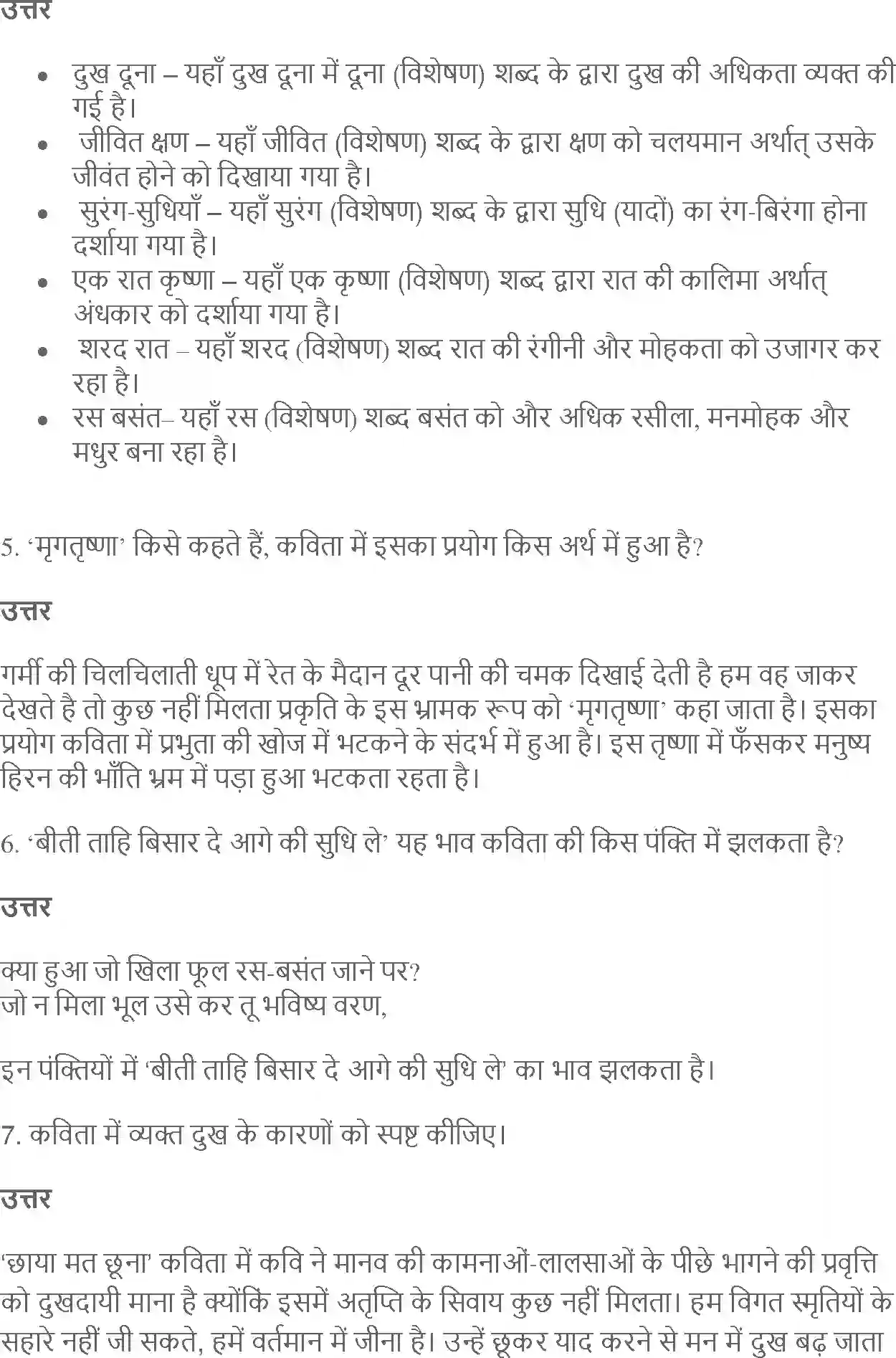 उत्तर

- दुख दूना – यहाँ दुख दूना में दूना (विशेषण) शब्द के द्वारा दुख की अधिकता व्यक्त की गई है।
- जीवित क्षण – यहाँ जीवित (विशेषण) शब्द के द्वारा क्षण को चलयमान अर्थात् उसके जीवंत होने को दिखाया गया है।
- सुरंग-सुधियाँ – यहाँ सुरंग (विशेषण) शब्द के द्वारा सुधि (यादों) का रंग-बिरंगा होना दर्शाया गया है।
- एक रात कृष्णा – यहाँ एक कृष्णा (विशेषण) शब्द द्वारा रात की कालिमा अर्थात् अंधकार को दर्शाया गया है।
- शरद रात – यहाँ शरद (विशेषण) शब्द रात की रंगीनी और मोहकता को उजागर कर रहा है।
- रस बसंत– यहाँ रस (विशेषण) शब्द बसंत को और अधिक रसीला, मनमोहक और मधुर बना रहा है।

5. 'मृगतृष्णा' किसे कहते हैं, कविता में इसका प्रयोग किस अर्थ में हुआ है?

उत्तर

गर्मी की चिलचिलाती धूप में रेत के मैदान दूर पानी की चमक दिखाई देती है हम वह जाकर देखते है तो कुछ नहीं मिलता प्रकृति के इस भ्रामक रूप को 'मृगतृष्णा' कहा जाता है। इसका प्रयोग कविता में प्रभुता की खोज में भटकने के संदर्भ में हुआ है। इस तृष्णा में फँसकर मनुष्य हिरन की भाँति भ्रम में पड़ा हुआ भटकता रहता है।

6. 'बीती ताहि बिसार दे आगे की सुधि ले' यह भाव कविता की किस पंक्ति में झलकता है?

उत्तर

क्या हुआ जो खिला फूल रस-बसंत जाने पर?
जो न मिला भूल उसे कर तू भविष्य वरण,

इन पंक्तियों में 'बीती ताहि बिसार दे आगे की सुधि ले' का भाव झलकता है।

7. कविता में व्यक्त दुख के कारणों को स्पष्ट कीजिए।

उत्तर

'छाया मत छूना' कविता में कवि ने मानव की कामनाओं-लालसाओं के पीछे भागने की प्रवृत्ति को दुखदायी माना है क्योंकि इसमें अतृप्ति के सिवाय कुछ नहीं मिलता। हम विगत स्मृतियों के सहारे नहीं जी सकते, हमें वर्तमान में जीना है। उन्हें छूकर याद करने से मन में दुख बढ़ जाता